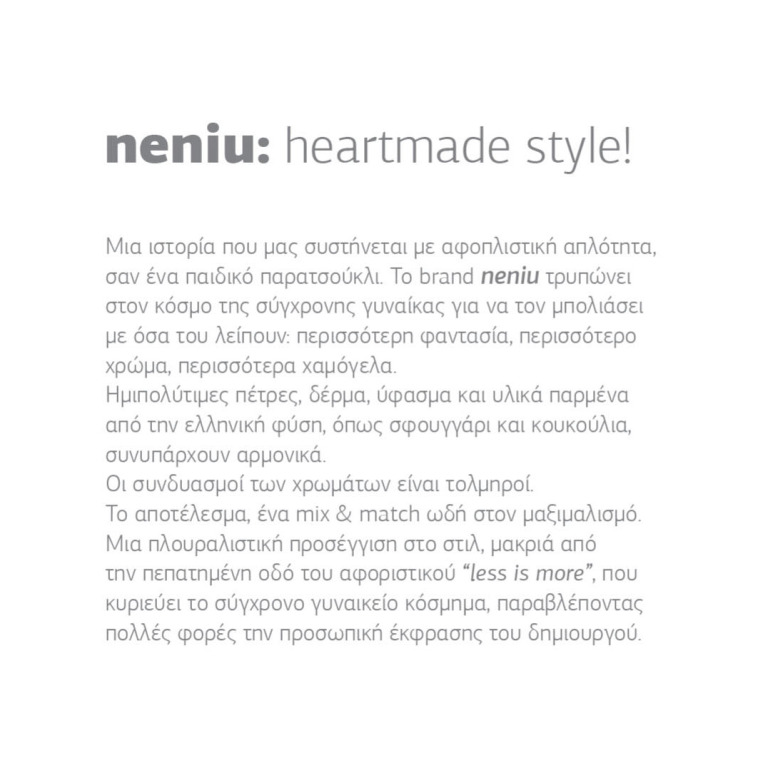 neniu: heartmade style!

Μια ιστορία που μας συστήνεται με αφοπλιστική απλότητα, σαν ένα παιδικό παρατσούκλι. Το brand neniu τρυπώνει στον κόσμο της σύγχρονης γυναίκας για να τον μπολιάσει με όσα του λείπουν: περισσότερη φαντασία, περισσότερο χρώμα, περισσότερα χαμόγελα.
Ημιπολύτιμες πέτρες, δέρμα, ύφασμα και υλικά παρμένα από την ελληνική φύση, όπως σφουγγάρι και κουκούλια, συνυπάρχουν αρμονικά.
Οι συνδυασμοί των χρωμάτων είναι τολμηροί.
Το αποτέλεσμα, ένα mix & match ωδή στον μαξιμαλισμό.
Μια πλουραλιστική προσέγγιση στο στιλ, μακριά από την πεπατημένη οδό του αφοριστικού "less is more", που κυριεύει το σύγχρονο γυναικείο κόσμημα, παραβλέποντας πολλές φορές την προσωπική έκφρασης του δημιουργού.